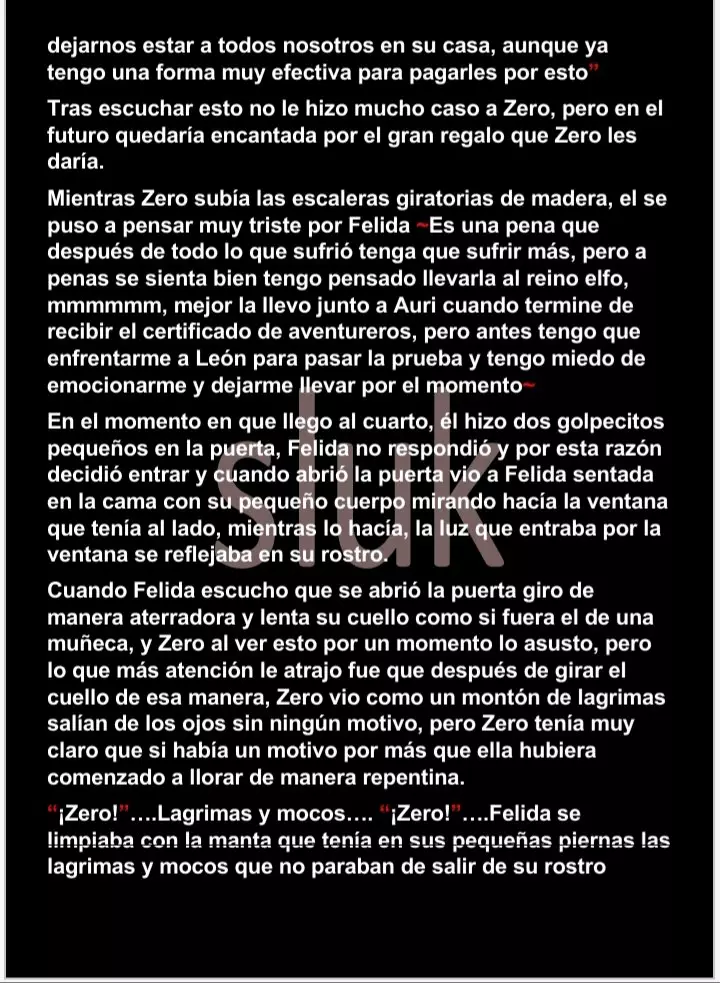 dejarnos estar a todos nosotros en su casa, aunque ya tengo una forma muy efectiva para pagarles por esto”

Tras escuchar esto no le hizo mucho caso a Zero, pero en el futuro quedaría encantada por el gran regalo que Zero les daría.

Mientras Zero subía las escaleras giratorias de madera, el se puso a pensar muy triste por Felida ~Es una pena que después de todo lo que sufrió tenga que sufrir más, pero a penas se sienta bien tengo pensado llevarla al reino elfo, mmmmmm, mejor la llevo junto a Auri cuando termine de recibir el certificado de aventureros, pero antes tengo que enfrentarme a León para pasar la prueba y tengo miedo de emocionarme y dejarme llevar por el momento~

En el momento en que llego al cuarto, él hizo dos golpecitos pequeños en la puerta, Felida no respondió y por esta razón decidió entrar y cuando abrió la puerta vio a Felida sentada en la cama con su pequeño cuerpo mirando hacía la ventana que tenía al lado, mientras lo hacía, la luz que entraba por la ventana se reflejaba en su rostro.

sluk

Cuando Felida escucho que se abrió la puerta giro de manera aterradora y lenta su cuello como si fuera el de una muñeca, y Zero al ver esto por un momento lo asusto, pero lo que más atención le atrajo fue que después de girar el cuello de esa manera, Zero vio como un montón de lagrimas salían de los ojos sin ningún motivo, pero Zero tenía muy claro que si había un motivo por más que ella hubiera comenzado a llorar de manera repentina.

“¡Zero!”....Lagrimas y mocos.... “¡Zero!”....Felida se limpiaba con la manta que tenía en sus pequeñas piernas las lagrimas y mocos que no paraban de salir de su rostro